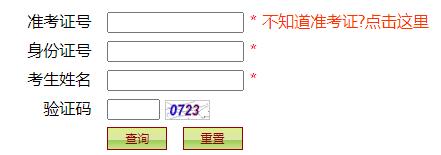 准考证号 * 不知道准考证?点击这里
身份证号 *
考生姓名 *
验证码 0723
查询 重置